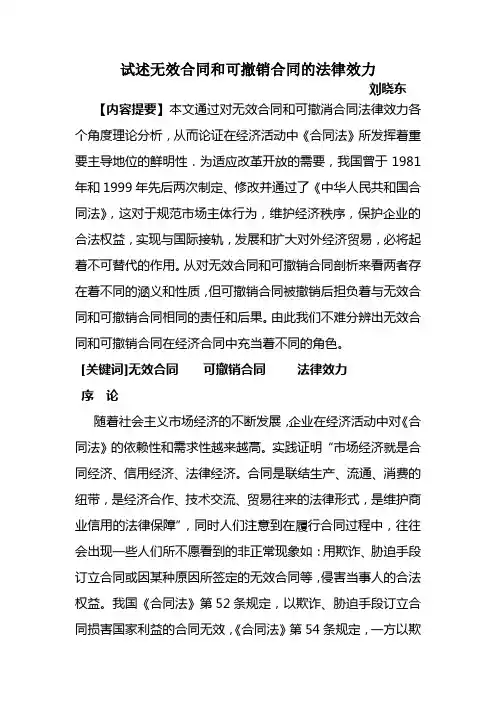 试述无效合同和可撤销合同的法律效力

刘晓东

【内容提要】本文通过对无效合同和可撤消合同法律效力各个角度理论分析，从而论证在经济活动中《合同法》所发挥着重要主导地位的鲜明性．为适应改革开放的需要，我国曾于 1981 年和 1999 年先后两次制定、修改并通过了《中华人民共和国合同法》，这对于规范市场主体行为，维护经济秩序，保护企业的合法权益，实现与国际接轨，发展和扩大对外经济贸易，必将起着不可替代的作用。从对无效合同和可撤销合同剖析来看两者存在着不同的涵义和性质，但可撤销合同被撤销后担负着与无效合同和可撤销合同相同的责任和后果。由此我们不难分辨出无效合同和可撤销合同在经济合同中充当着不同的角色。

[关键词]无效合同　可撤销合同　法律效力

序　论

随着社会主义市场经济的不断发展，企业在经济活动中对《合同法》的依赖性和需求性越来越高。实践证明“市场经济就是合同经济、信用经济、法律经济。合同是联结生产、流通、消费的纽带，是经济合作、技术交流、贸易往来的法律形式，是维护商业信用的法律保障”，同时人们注意到在履行合同过程中，往往会出现一些人们所不愿看到的非正常现象如：用欺诈、胁迫手段订立合同或因某种原因所签定的无效合同等，侵害当事人的合法权益。我国《合同法》第 52 条规定，以欺诈、胁迫手段订立合同损害国家利益的合同无效，《合同法》第 54 条规定，一方以欺